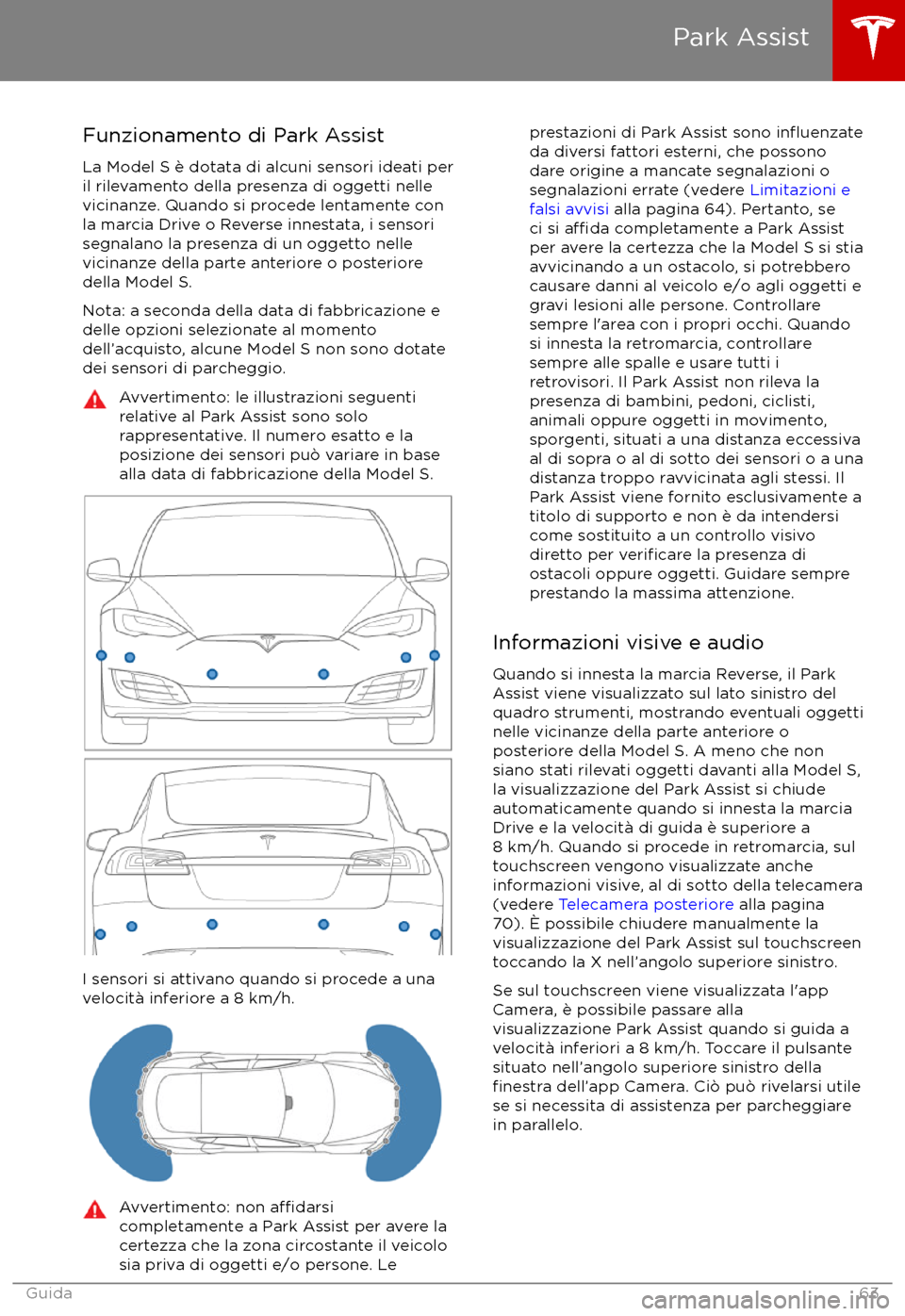 Park Assist

Funzionamento di Park Assist

La Model S è dotata di alcuni sensori ideati per il rilevamento della presenza di oggetti nelle vicinanze. Quando si procede lentamente con la marcia Drive o Reverse innestata, i sensori segnalano la presenza di un oggetto nelle vicinanze della parte anteriore o posteriore della Model S.

Nota: a seconda della data di fabbricazione e delle opzioni selezionate al momento dell'acquisto, alcune Model S non sono dotate dei sensori di parcheggio.

Avvertimento: le illustrazioni seguenti relative al Park Assist sono solo rappresentative. Il numero esatto e la posizione dei sensori può variare in base alla data di fabbricazione della Model S.

I sensori si attivano quando si procede a una velocità inferiore a 8 km/h.

Avvertimento: non affidarsi completamente a Park Assist per avere la certezza che la zona circostante il veicolo sia priva di oggetti e/o persone. Le prestazioni di Park Assist sono influenzate da diversi fattori esterni, che possono dare origine a mancate segnalazioni o segnalazioni errate (vedere Limitazioni e falsi avvisi alla pagina 64). Pertanto, se ci si affida completamente a Park Assist per avere la certezza che la Model S si stia avvicinando a un ostacolo, si potrebbero causare danni al veicolo e/o agli oggetti e gravi lesioni alle persone. Controllare sempre l'area con i propri occhi. Quando si innesta la retromarcia, controllare sempre alle spalle e usare tutti i retrovisori. Il Park Assist non rileva la presenza di bambini, pedoni, ciclisti, animali oppure oggetti in movimento, sporgenti, situati a una distanza eccessiva al di sopra o al di sotto dei sensori o a una distanza troppo ravvicinata agli stessi. Il Park Assist viene fornito esclusivamente a titolo di supporto e non è da intendersi come sostituito a un controllo visivo diretto per verificare la presenza di ostacoli oppure oggetti. Guidare sempre prestando la massima attenzione.

Informazioni visive e audio

Quando si innesta la marcia Reverse, il Park Assist viene visualizzato sul lato sinistro del quadro strumenti, mostrando eventuali oggetti nelle vicinanze della parte anteriore o posteriore della Model S. A meno che non siano stati rilevati oggetti davanti alla Model S, la visualizzazione del Park Assist si chiude automaticamente quando si innesta la marcia Drive e la velocità di guida è superiore a 8 km/h. Quando si procede in retromarcia, sul touchscreen vengono visualizzate anche informazioni visive, al di sotto della telecamera (vedere Telecamera posteriore alla pagina 70). È possibile chiudere manualmente la visualizzazione del Park Assist sul touchscreen toccando la X nell'angolo superiore sinistro.

Se sul touchscreen viene visualizzata l'app Camera, è possibile passare alla visualizzazione Park Assist quando si guida a velocità inferiori a 8 km/h. Toccare il pulsante situato nell'angolo superiore sinistro della finestra dell'app Camera. Ciò può rivelarsi utile se si necessita di assistenza per parcheggiare in parallelo.

Guida 63

carmanualsonline.info